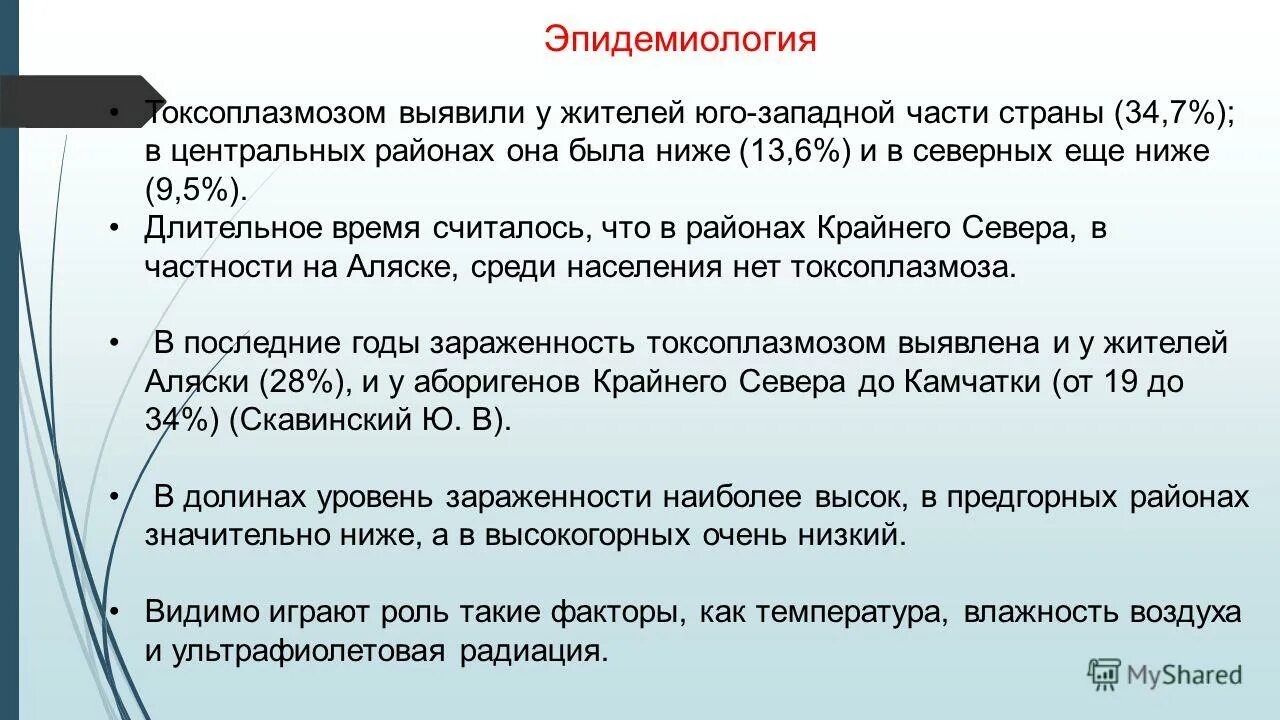 Эпидемиология

• Токсоплазмозом выявили у жителей юго-западной части страны (34,7%); в центральных районах она была ниже (13,6%) и в северных еще ниже (9,5%).

• Длительное время считалось, что в районах Крайнего Севера, в частности на Аляске, среди населения нет токсоплазмоза.

• В последние годы зараженность токсоплазмозом выявлена и у жителей Аляски (28%), и у аборигенов Крайнего Севера до Камчатки (от 19 до 34%) (Скавинский Ю. В).

• В долинах уровень зараженности наиболее высок, в предгорных районах значительно ниже, а в высокогорных очень низкий.

• Видимо играют роль такие факторы, как температура, влажность воздуха и ультрафиолетовая радиация.

MyShared